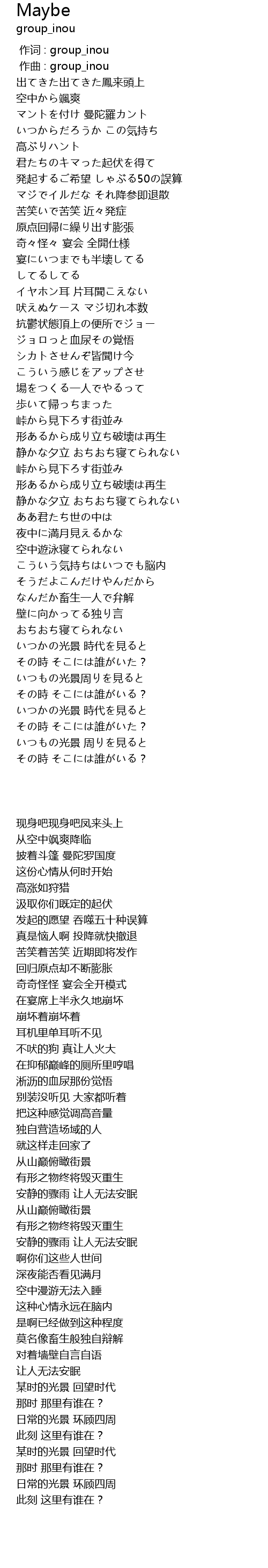 Maybe
group_inou

作词 : group_inou
作曲 : group_inou
出てきた出てきた鳳来頭上
空中から颯爽
マントを付け 曼陀羅カント
いつからだろうか この気持ち
高ぶりハント
君たちのキマった起伏を得て
発起するご希望 しゃぶる50の誤算
マジでイルだな それ降参即退散
苦笑いで苦笑 近々発症
原点回帰に繰り出す膨張
奇々怪々 宴会 全開仕様
宴にいつまでも半壊してる
してるしてる
イヤホン耳 片耳聞こえない
吠えぬケース マジ切れ本数
抗鬱状態頂上の便所でジョー
ジョロっと血尿その覚悟
シカトさせんぞ皆聞け今
こういう感じをアップさせ
場をつくる一人でやるって
歩いて帰っちまった
峠から見下ろす街並み
形あるから成り立ち破壊は再生
静かな夕立 おちおち寝てられない
峠から見下ろす街並み
形あるから成り立ち破壊は再生
静かな夕立 おちおち寝てられない
ああ君たち世の中は
夜中に満月見えるかな
空中遊泳寝てられない
こういう気持ちはいつでも脳内
そうだよこんだけやんだから
なんだか畜生一人で弁解
壁に向かってる独り言
おちおち寝てられない
いつかの光景 時代を見ると
その時 そこには誰がいた？
いつもの光景周りを見ると
その時 そこには誰がいる？
いつかの光景 時代を見ると
その時 そこには誰がいた？
いつもの光景 周りを見ると
その時 そこには誰がいる？

现身吧现身吧凤来头上
从空中飒爽降临
披着斗篷 曼陀罗国度
这份心情从何时开始
高涨如狩猎
汲取你们既定的起伏
发起的愿望 吞噬五十种误算
真是恼人啊 投降就快撤退
苦笑着苦笑 近期即将发作
回归原点却不断膨胀
奇奇怪怪 宴会全开模式
在宴席上半永久地崩坏
崩坏着崩坏着
耳机里单耳听不见
不吠的狗 真让人火大
在抑郁巅峰的厕所里哼唱
淅沥的血尿那份觉悟
别装没听见 大家都听着
把这种感觉调高音量
独自营造场域的人
就这样走回家了
从山巅俯瞰街景
有形之物终将毁灭重生
安静的骤雨 让人无法安眠
从山巅俯瞰街景
有形之物终将毁灭重生
安静的骤雨 让人无法安眠
啊你们这些人世间
深夜能否看见满月
空中漫游无法入睡
这种心情永远在脑内
是啊已经做到这种程度
莫名像畜生般独自辩解
对着墙壁自言自语
让人无法安眠
某时的光景 回望时代
那时 那里有谁在？
日常的光景 环顾四周
此刻 这里有谁在？
某时的光景 回望时代
那时 那里有谁在？
日常的光景 环顾四周
此刻 这里有谁在？